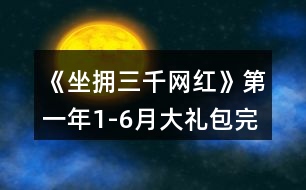 《坐拥三千网红》第一年1-6月大礼包完